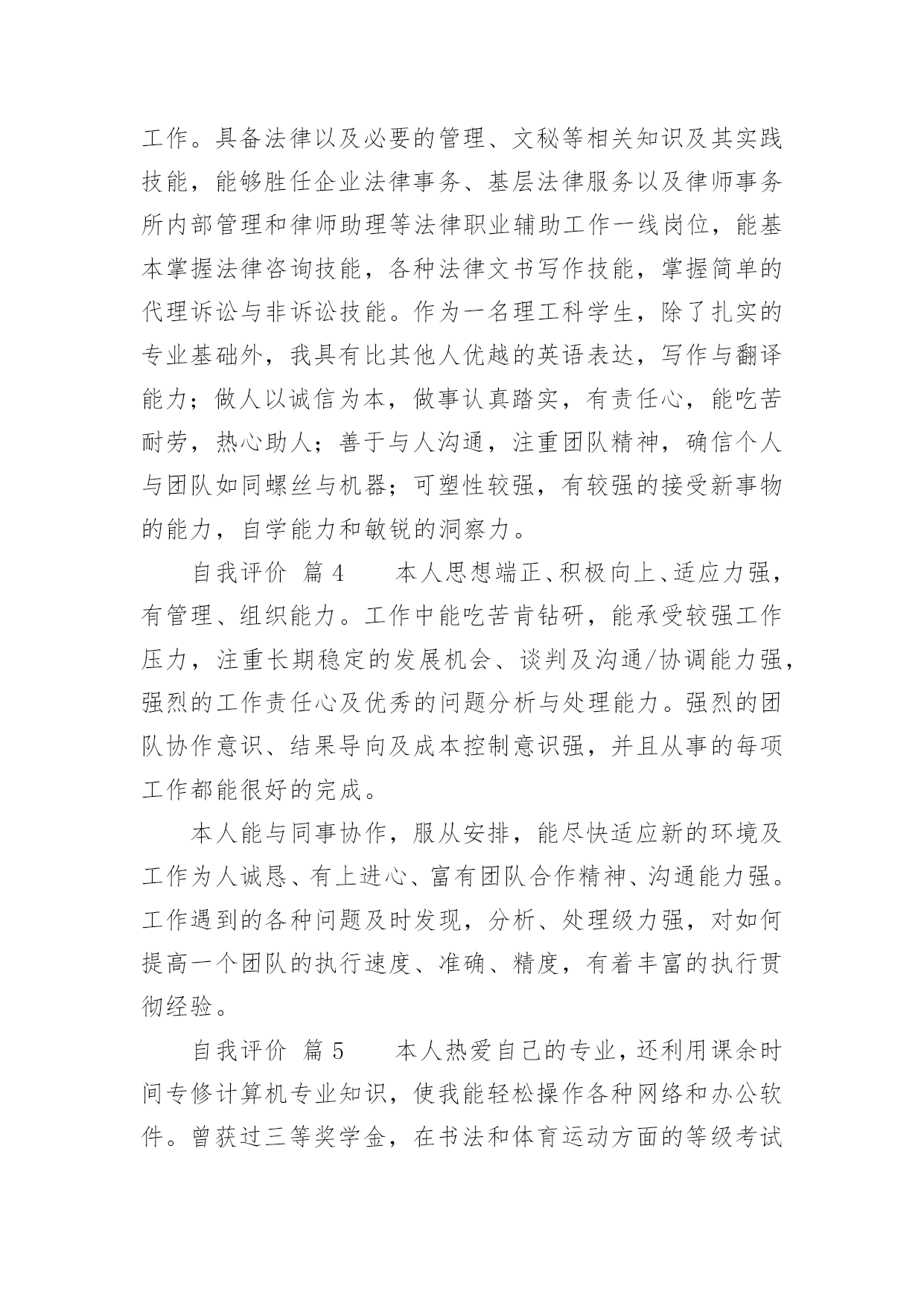 工作。具备法律以及必要的管理、文秘等相关知识及其实践技能，能够胜任企业法律事务、基层法律服务以及律师事务所内部管理和律师助理等法律职业辅助工作一线岗位，能基本掌握法律咨询技能，各种法律文书写作技能，掌握简单的代理诉讼与非诉讼技能。作为一名理工科学生，除了扎实的专业基础外，我具有比其他人优越的英语表达，写作与翻译能力；做人以诚信为本，做事认真踏实，有责任心，能吃苦耐劳，热心助人；善于与人沟通，注重团队精神，确信个人与团队如同螺丝与机器；可塑性较强，有较强的接受新事物的能力，自学能力和敏锐的洞察力。

自我评价 篇 4　　本人思想端正、积极向上、适应力强，有管理、组织能力。工作中能吃苦肯钻研，能承受较强工作压力，注重长期稳定的发展机会、谈判及沟通/协调能力强，强烈的工作责任心及优秀的问题分析与处理能力。强烈的团队协作意识、结果导向及成本控制意识强，并且从事的每项工作都能很好的完成。

本人能与同事协作，服从安排，能尽快适应新的环境及工作为人诚恳、有上进心、富有团队合作精神、沟通能力强。工作遇到的各种问题及时发现，分析、处理级力强，对如何提高一个团队的执行速度、准确、精度，有着丰富的执行贯彻经验。

自我评价 篇 5　　本人热爱自己的专业，还利用课余时间专修计算机专业知识，使我能轻松操作各种网络和办公软件。曾获过三等奖学金，在书法和体育运动方面的等级考试